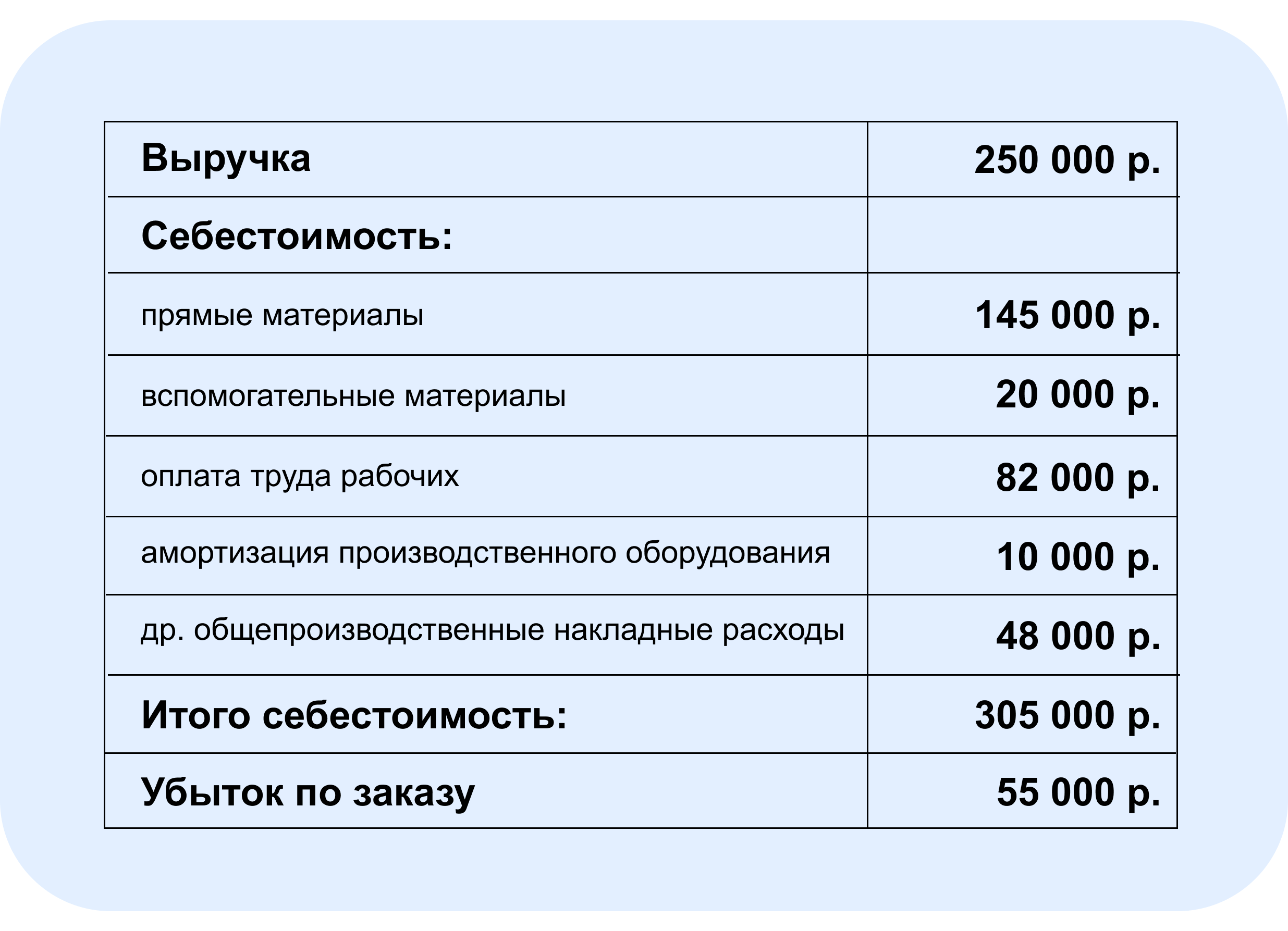 | Выручка | 250 000 р. |
|---|---|
| Себестоимость: | |
| прямые материалы | 145 000 р. |
| вспомогательные материалы | 20 000 р. |
| оплата труда рабочих | 82 000 р. |
| амортизация производственного оборудования | 10 000 р. |
| др. общепроизводственные накладные расходы | 48 000 р. |
| Итого себестоимость: | 305 000 р. |
| Убыток по заказу | 55 000 р. |